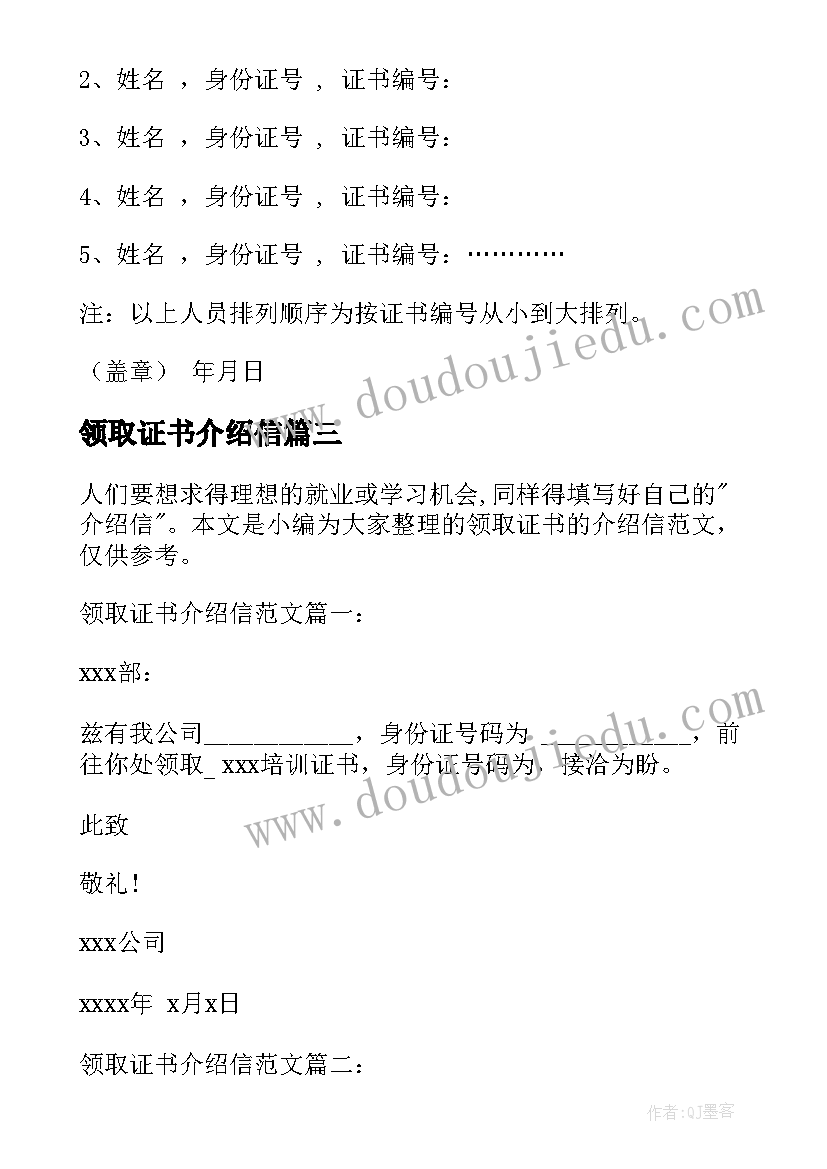 2、姓名 ，身份证号 ，证书编号：

3、姓名 ，身份证号 ，证书编号：

4、姓名 ，身份证号 ，证书编号：

5、姓名 ，身份证号 ，证书编号：…………

注：以上人员排列顺序为按证书编号从小到大排列。

（盖章） 年月日

领取证书介绍信篇三

人们要想求得理想的就业或学习机会,同样得填写好自己的"介绍信"。本文是小编为大家整理的领取证书的介绍信范文，仅供参考。

领取证书介绍信范文篇一：

xxx部：

兹有我公司___________，身份证号码为 ___________，前往你处领取_ xxx培训证书，身份证号码为，接洽为盼。

此致

敬礼！

xxx公司

xxxx年 x月x日

领取证书介绍信范文篇二：

www.doudoujiedu.com

www.doudoujiedu.com

作者:QJ墨客